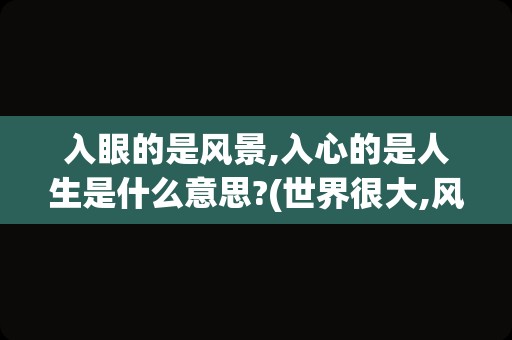 入眼的是风景,入心的是人生是什么意思?(世界很大,风